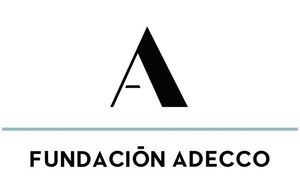 A

FUNDACIŌN ADECCO